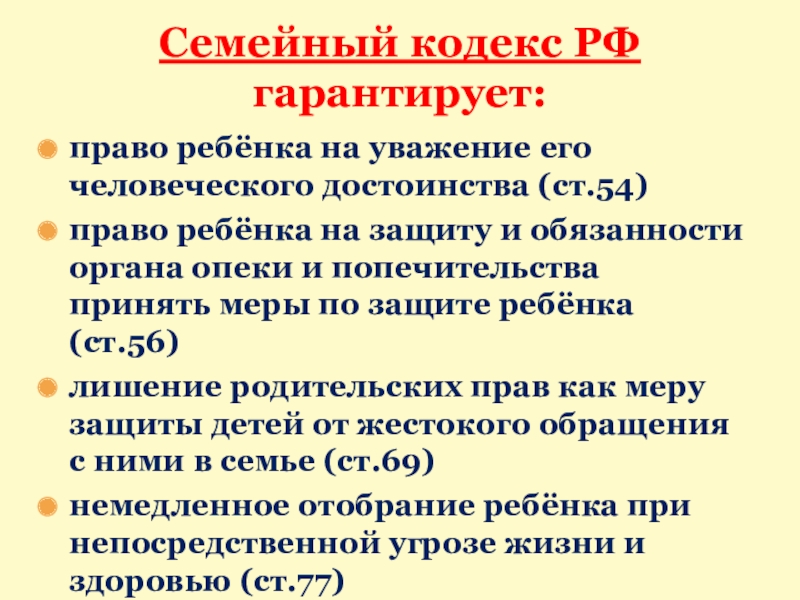 Семейный кодекс РФ гарантирует:

право ребёнка на уважение его человеческого достоинства (ст.54)

право ребёнка на защиту и обязанности органа опеки и попечительства принять меры по защите ребёнка (ст.56)

лишение родительских прав как меру защиты детей от жестокого обращения с ними в семье (ст.69)

немедленное отобрание ребёнка при непосредственной угрозе жизни и здоровью (ст.77)